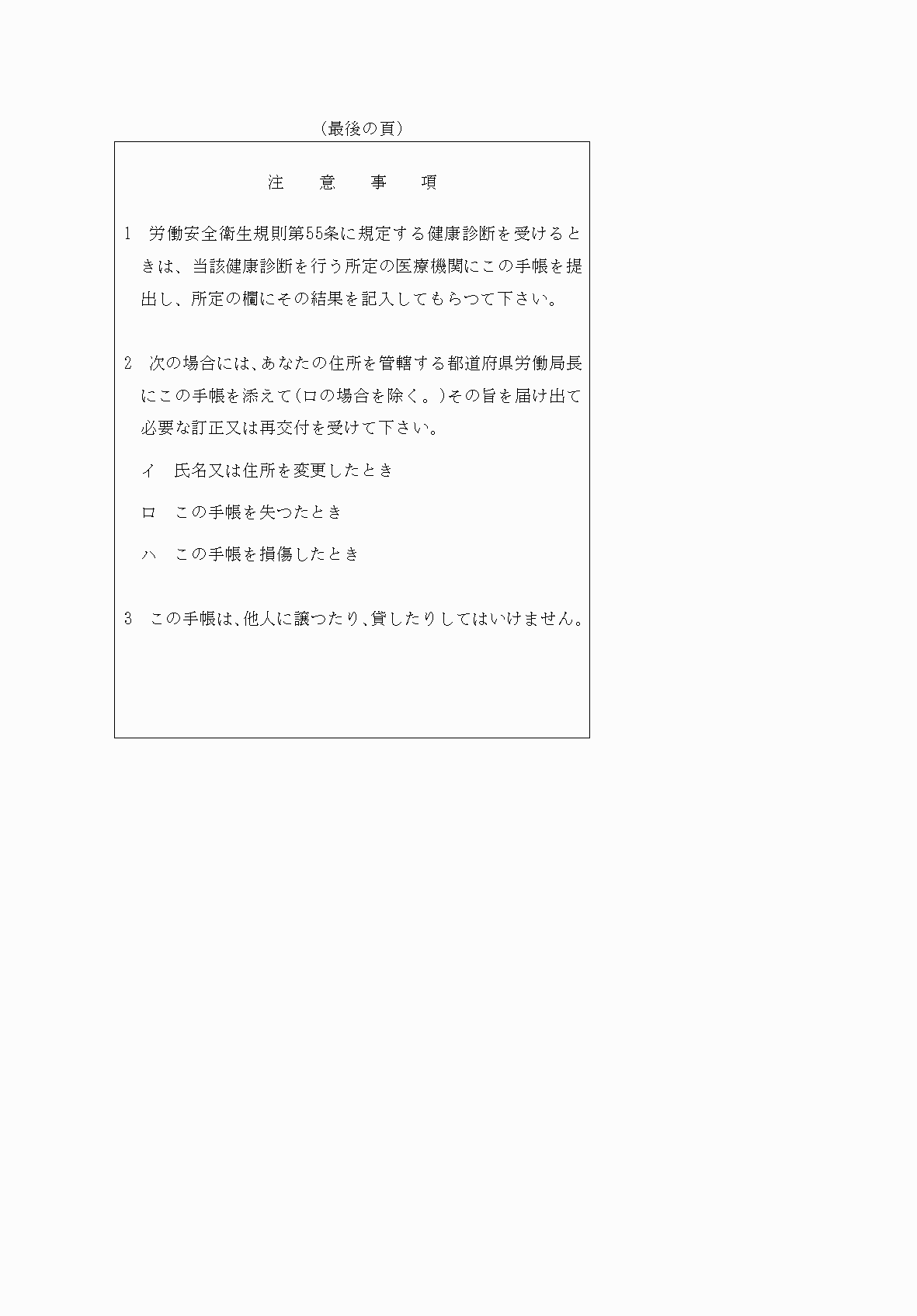 (最後の頁)

注　意　事　項

1　労働安全衛生規則第55条に規定する健康診断を受けるときは、当該健康診断を行う所定の医療機関にこの手帳を提出し、所定の欄にその結果を記入してもらつて下さい。

2　次の場合には、あなたの住所を管轄する都道府県労働局長にこの手帳を添えて(ロの場合を除く。)その旨を届け出て必要な訂正又は再交付を受けて下さい。

イ　氏名又は住所を変更したとき

ロ　この手帳を失つたとき

ハ　この手帳を損傷したとき

3　この手帳は、他人に譲つたり、貸したりしてはいけません。